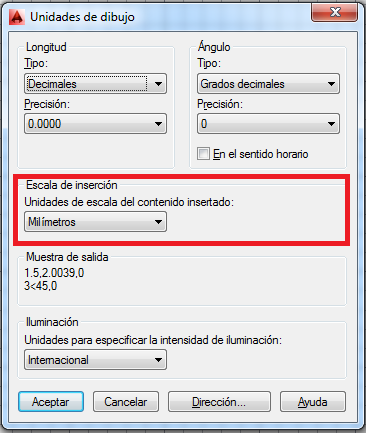 Unidades de dibujo

Longitud
Tipo:
Decimales
Precisión:
0.0000

Ángulo
Tipo:
Grados decimales
Precisión:
0
En el sentido horario

Escala de inserción
Unidades de escala del contenido insertado:
Milímetros

Muestra de salida
1.5,2.0039,0
3<45,0

Iluminación
Unidades para especificar la intensidad de iluminación:
Internacional

Aceptar
Cancelar
Dirección...
Ayuda